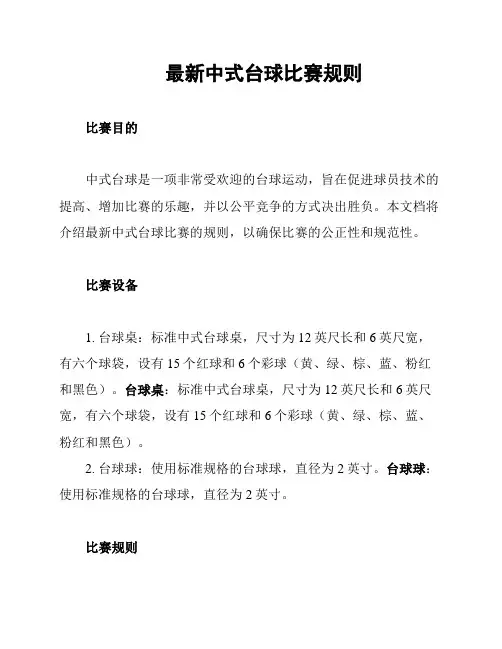 最新中式台球比赛规则

比赛目的

中式台球是一项非常受欢迎的台球运动，旨在促进球员技术的提高、增加比赛的乐趣，并以公平竞争的方式决出胜负。本文档将介绍最新中式台球比赛的规则，以确保比赛的公正性和规范性。

比赛设备

1. 台球桌：标准中式台球桌，尺寸为 12 英尺长和 6 英尺宽，有六个球袋，设有 15 个红球和 6 个彩球（黄、绿、棕、蓝、粉红和黑色）。台球桌：标准中式台球桌，尺寸为 12 英尺长和 6 英尺宽，有六个球袋，设有 15 个红球和 6 个彩球（黄、绿、棕、蓝、粉红和黑色）。

2. 台球球：使用标准规格的台球球，直径为 2 英寸。台球球：使用标准规格的台球球，直径为 2 英寸。

比赛规则